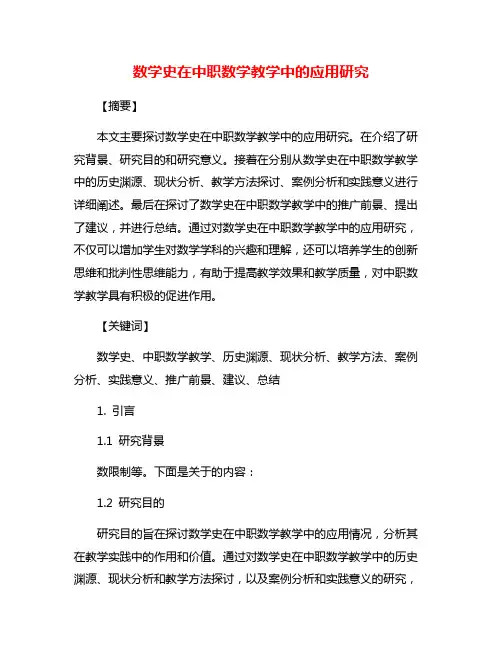 数学史在中职数学教学中的应用研究

【摘要】

本文主要探讨数学史在中职数学教学中的应用研究。在介绍了研究背景、研究目的和研究意义。接着在分别从数学史在中职数学教学中的历史渊源、现状分析、教学方法探讨、案例分析和实践意义进行详细阐述。最后在探讨了数学史在中职数学教学中的推广前景、提出了建议，并进行总结。通过对数学史在中职数学教学中的应用研究，不仅可以增加学生对数学学科的兴趣和理解，还可以培养学生的创新思维和批判性思维能力，有助于提高教学效果和教学质量，对中职数学教学具有积极的促进作用。

【关键词】

数学史、中职数学教学、历史渊源、现状分析、教学方法、案例分析、实践意义、推广前景、建议、总结

1. 引言

1.1 研究背景

数限制等。下面是关于的内容：

1.2 研究目的

研究目的旨在探讨数学史在中职数学教学中的应用情况，分析其在教学实践中的作用和价值。通过对数学史在中职数学教学中的历史渊源、现状分析和教学方法探讨，以及案例分析和实践意义的研究，